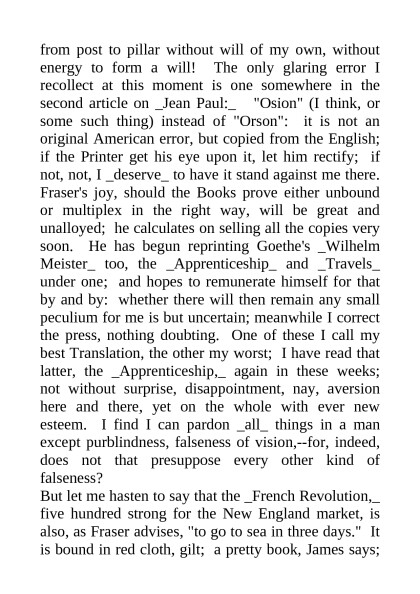 from post to pillar without will of my own, without energy to form a will! The only glaring error I recollect at this moment is one somewhere in the second article on _Jean Paul:_ "Osion" (I think, or some such thing) instead of "Orson": it is not an original American error, but copied from the English; if the Printer get his eye upon it, let him rectify; if not, not, I _deserve_ to have it stand against me there. Fraser's joy, should the Books prove either unbound or multiplex in the right way, will be great and unalloyed; he calculates on selling all the copies very soon. He has begun reprinting Goethe's _Wilhelm Meister_ too, the _Apprenticeship_ and _Travels_ under one; and hopes to remunerate himself for that by and by: whether there will then remain any small peculium for me is but uncertain; meanwhile I correct the press, nothing doubting. One of these I call my best Translation, the other my worst; I have read that latter, the _Apprenticeship,_ again in these weeks; not without surprise, disappointment, nay, aversion here and there, yet on the whole with ever new esteem. I find I can pardon _all_ things in a man except purblindness, falseness of vision,--for, indeed, does not that presuppose every other kind of falseness?
But let me hasten to say that the _French Revolution,_ five hundred strong for the New England market, is also, as Fraser advises, "to go to sea in three days." It is bound in red cloth, gilt; a pretty book, James says;